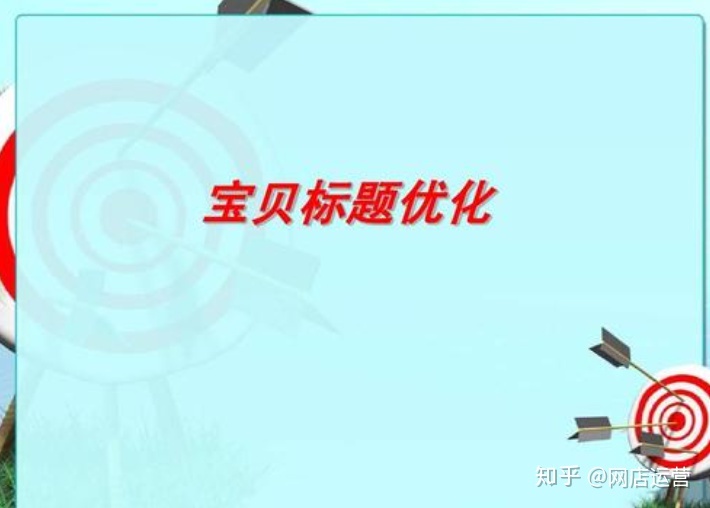 宝贝标题优化

知乎 @网店运营